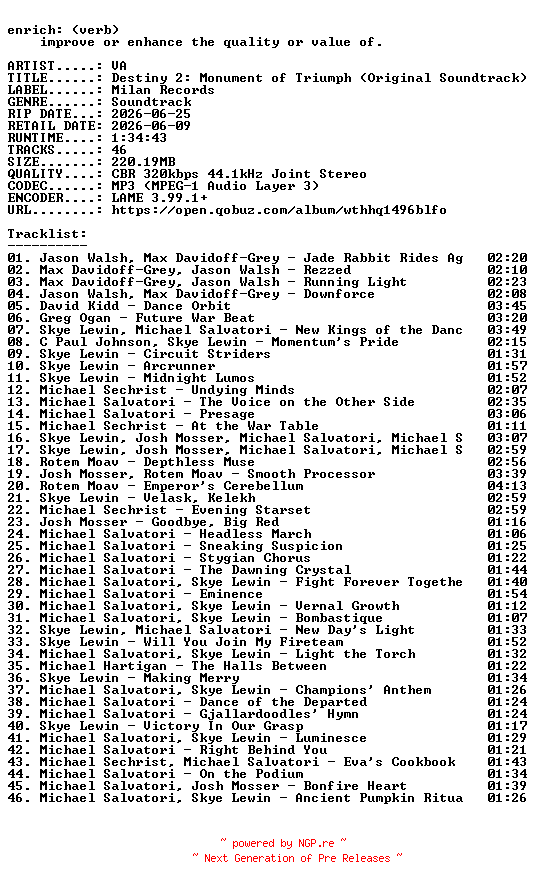 enrich: (verb)
    improve or enhance the quality or value of.

ARTIST.....: VA
TITLE......: Destiny 2: Monument of Triumph (Original Soundtrack)
LABEL......: Milan Records
GENRE......: Soundtrack
RIP DATE...: 2026-06-25
RETAIL DATE: 2026-06-09
RUNTIME....: 1:34:43
TRACKS.....: 46
SIZE.......: 220.19MB
QUALITY....: CBR 320kbps 44.1kHz Joint Stereo
CODEC......: MP3 (MPEG-1 Audio Layer 3)
ENCODER....: LAME 3.99.1+
URL........: https://open.qobuz.com/album/wthhq1496blfo

Tracklist:
----------
01. Jason Walsh, Max Davidoff-Grey - Jade Rabbit Rides Ag 02:20
02. Max Davidoff-Grey, Jason Walsh - Rezzed 02:10
03. Max Davidoff-Grey, Jason Walsh - Running Light 02:23
04. Jason Walsh, Max Davidoff-Grey - Downforce 02:08
05. David Kidd - Dance Orbit 03:45
06. Greg Ogan - Future War Beat 03:20
07. Skye Lewin, Michael Salvatori - New Kings of the Danc 03:49
08. C Paul Johnson, Skye Lewin - Momentum's Pride 02:15
09. Skye Lewin - Circuit Striders 01:31
10. Skye Lewin - Arcrunner 01:57
11. Skye Lewin - Midnight Lumos 01:52
12. Michael Sechrist - Undying Minds 02:07
13. Michael Salvatori - The Voice on the Other Side 02:35
14. Michael Salvatori - Presage 03:06
15. Michael Sechrist - At the War Table 01:11
16. Skye Lewin, Josh Mosser, Michael Salvatori, Michael S 03:07
17. Skye Lewin, Josh Mosser, Michael Salvatori, Michael S 02:59
18. Rotem Moav - Depthless Muse 02:56
19. Josh Mosser, Rotem Moav - Smooth Processor 03:39
20. Rotem Moav - Emperor's Cerebellum 04:13
21. Skye Lewin - Velask, Kelekh 02:59
22. Michael Sechrist - Evening Starset 02:59
23. Josh Mosser - Goodbye, Big Red 01:16
24. Michael Salvatori - Headless March 01:06
25. Michael Salvatori - Sneaking Suspicion 01:25
26. Michael Salvatori - Stygian Chorus 01:22
27. Michael Salvatori - The Dawning Crystal 01:44
28. Michael Salvatori, Skye Lewin - Fight Forever Togethe 01:40
29. Michael Salvatori - Eminence 01:54
30. Michael Salvatori, Skye Lewin - Vernal Growth 01:12
31. Michael Salvatori, Skye Lewin - Bombastique 01:07
32. Skye Lewin, Michael Salvatori - New Day's Light 01:33
33. Skye Lewin - Will You Join My Fireteam 01:52
34. Michael Salvatori, Skye Lewin - Light the Torch 01:32
35. Michael Hartigan - The Halls Between 01:22
36. Skye Lewin - Making Merry 01:34
37. Michael Salvatori, Skye Lewin - Champions' Anthem 01:26
38. Michael Salvatori - Dance of the Departed 01:24
39. Michael Salvatori - Gjallardoodles' Hymn 01:24
40. Skye Lewin - Victory In Our Grasp 01:17
41. Michael Salvatori, Skye Lewin - Luminesce 01:29
42. Michael Salvatori - Right Behind You 01:21
43. Michael Sechrist, Michael Salvatori - Eva's Cookbook 01:43
44. Michael Salvatori - On the Podium 01:34
45. Michael Salvatori, Josh Mosser - Bonfire Heart 01:39
46. Michael Salvatori, Skye Lewin - Ancient Pumpkin Ritua 01:26

~ powered by NGP.re ~
~ Next Generation of Pre Releases ~